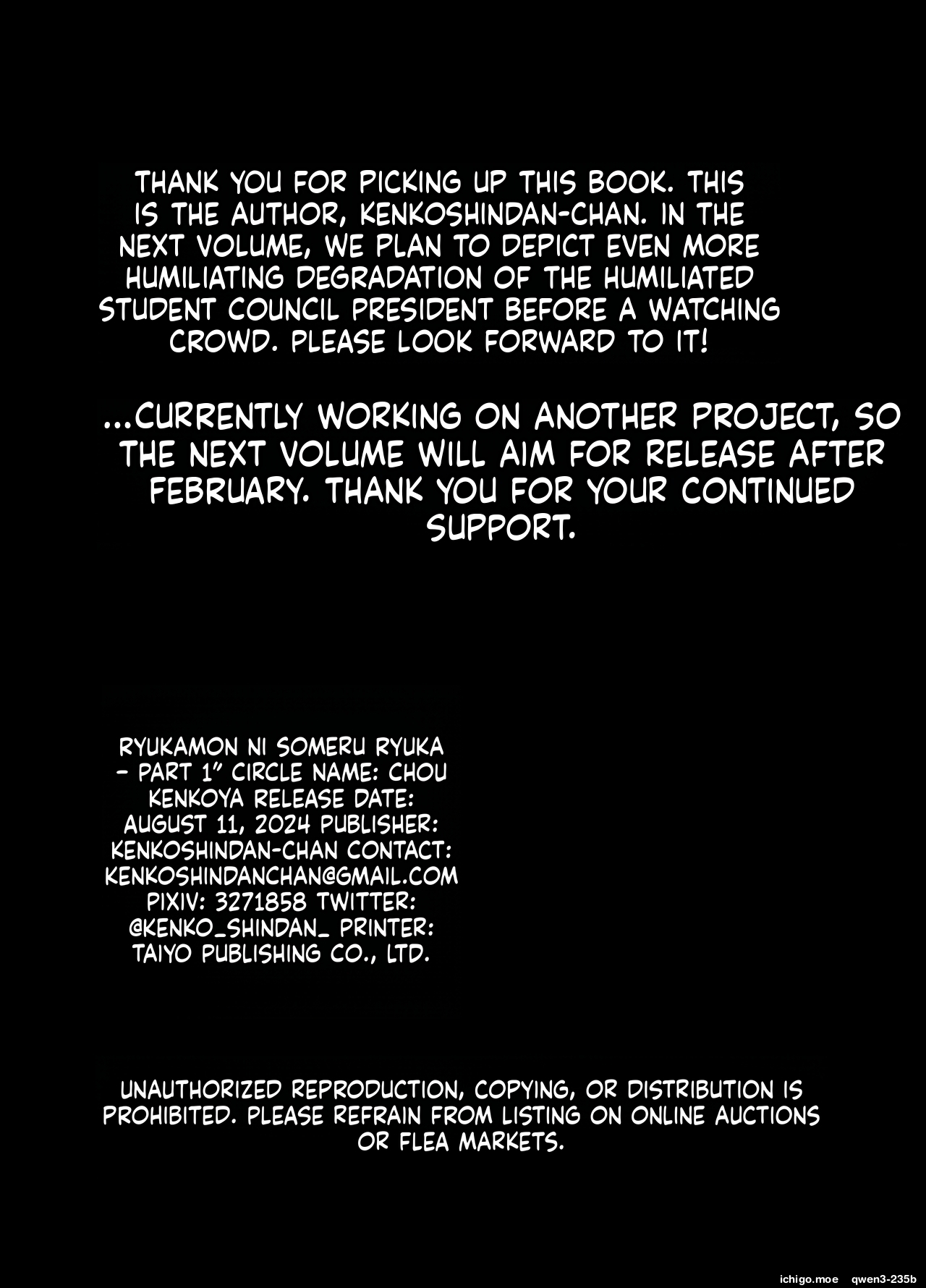 THANK YOU FOR PICKING UP THIS BOOK. THIS IS THE AUTHOR, KENKOSHINDAN-CHAN. IN THE NEXT VOLUME, WE PLAN TO DEPICT EVEN MORE HUMILIATING DEGRADATION OF THE HUMILIATED STUDENT COUNCIL PRESIDENT BEFORE A WATCHING CROWD. PLEASE LOOK FORWARD TO IT!

...CURRENTLY WORKING ON ANOTHER PROJECT, SO THE NEXT VOLUME WILL AIM FOR RELEASE AFTER FEBRUARY. THANK YOU FOR YOUR CONTINUED SUPPORT.

RYUKAMON NI SOMERU RYUKA - PART 1" CIRCLE NAME: CHOU KENKOYA RELEASE DATE: AUGUST 11, 2024 PUBLISHER: KENKOSHINDAN-CHAN CONTACT: KENKOSHINDANCHAN@GMAIL.COM PIXIV: 3271858 TWITTER: @KENKO_SHINDAN_ PRINTER: TAIYO PUBLISHING CO., LTD.

UNAUTHORIZED REPRODUCTION, COPYING, OR DISTRIBUTION IS PROHIBITED. PLEASE REFRAIN FROM LISTING ON ONLINE AUCTIONS OR FLEA MARKETS.

ichigo.moe qwen3-235b